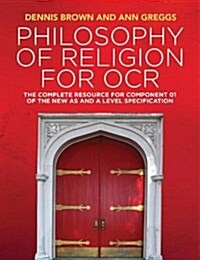 DENNIS BROWN AND ANN GREGGS

PHILOSOPHY OF RELIGION FOR OCR

THE COMPLETE RESOURCE FOR COMPONENT 01 OF THE NEW AS AND A LEVEL SPECIFICATION